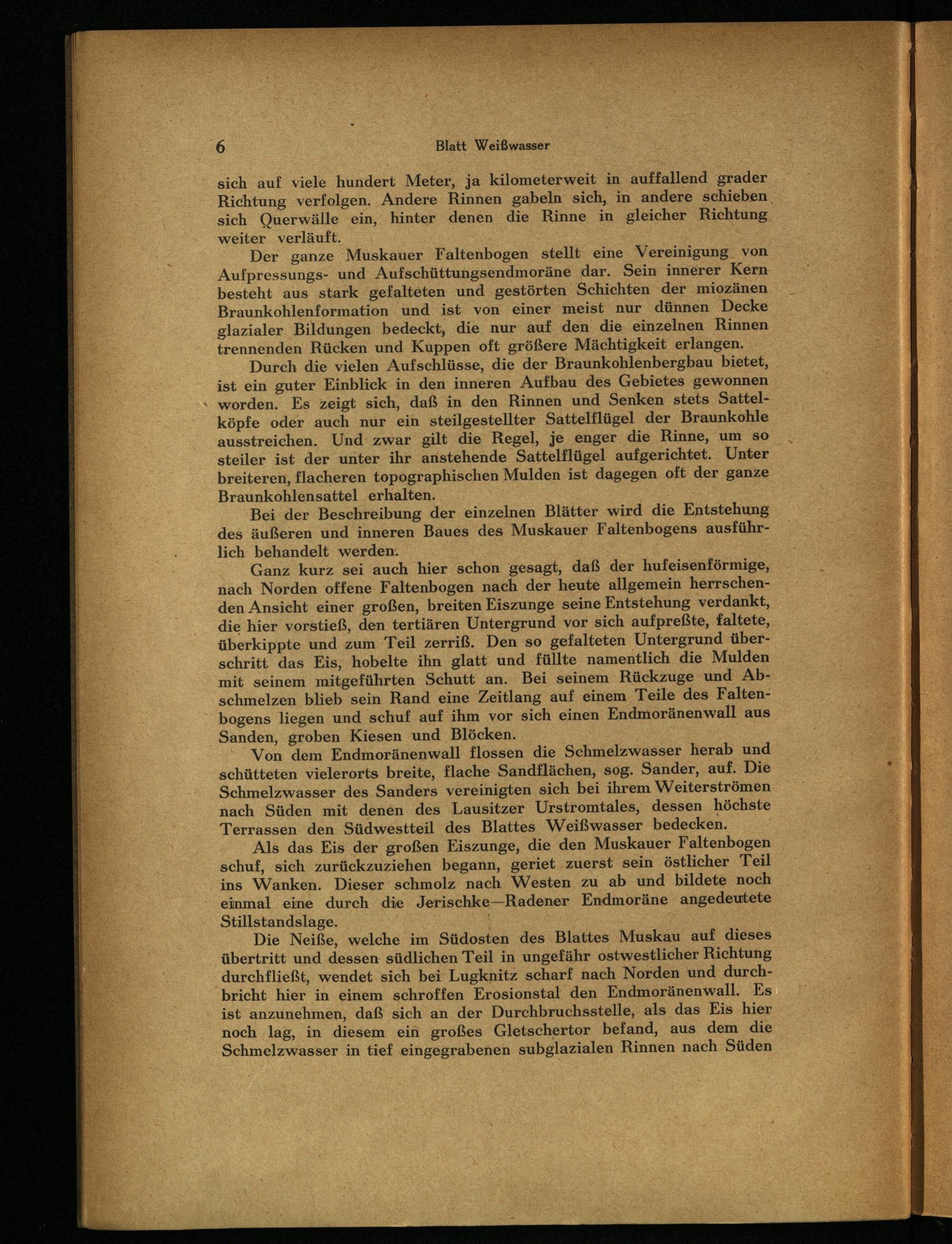 6 Blatt Weißwasser

sich auf viele hundert Meter, ja kilometerweit in auffallend grader Richtung verfolgen. Andere Rinnen gabeln sich, in andere schieben sich Querwälle ein, hinter denen die Rinne in gleicher Richtung weiter verläuft.

Der ganze Muskauer Faltenbogen stellt eine Vereinigung von Aufpressungs- und Aufschüttungsendmoräne dar. Sein innerer Kern besteht aus stark gefalteten und gestörten Schichten der miozänen Braunkohlenformation und ist von einer meist nur dünnen Decke glazialer Bildungen bedeckt, die nur auf den die einzelnen Rinnen trennenden Rücken und Kuppen oft größere Mächtigkeit erlangen.

Durch die vielen Aufschlüsse, die der Braunkohlenbergbau bietet, ist ein guter Einblick in den inneren Aufbau des Gebietes gewonnen worden. Es zeigt sich, daß in den Rinnen und Senken stets Sattelköpfe oder auch nur ein steilgestellter Sattelflügel der Braunkohle ausstreichen. Und zwar gilt die Regel, je enger die Rinne, um so steiler ist der unter ihr anstehende Sattelflügel aufgerichtet. Unter breiteren, flacheren topographischen Mulden ist dagegen oft der ganze Braunkohlensattel erhalten.

Bei der Beschreibung der einzelnen Blätter wird die Entstehung des äußeren und inneren Baues des Muskauer Faltenbogens ausführlich behandelt werden.

Ganz kurz sei auch hier schon gesagt, daß der hufeisenförmige, nach Norden offene Faltenbogen nach der heute allgemein herrschenden Ansicht einer großen, breiten Eiszunge seine Entstehung verdankt, die hier vorstieß, den tertiären Untergrund vor sich aufpreßte, faltete, überkippte und zum Teil zerriß. Den so gefalteten Untergrund überschritt das Eis, hobelte ihn glatt und füllte namentlich die Mulden mit seinem mitgeführten Schutt an. Bei seinem Rückzuge und Abschmelzen blieb sein Rand eine Zeitlang auf einem Teile des Faltenbogens liegen und schuf auf ihm vor sich einen Endmoränenwall aus Sanden, groben Kiesen und Blöcken.

Von dem Endmoränenwall flossen die Schmelzwasser herab und schütteten vielerorts breite, flache Sandflächen, sog. Sander, auf. Die Schmelzwasser des Sanders vereinigten sich bei ihrem Weiterströmen nach Süden mit denen des Lausitzer Urstromtales, dessen höchste Terrassen den Südwestteil des Blattes Weißwasser bedecken.

Als das Eis der großen Eiszunge, die den Muskauer Faltenbogen schuf, sich zurückzuziehen begann, geriet zuerst sein östlicher Teil ins Wanken. Dieser schmolz nach Westen zu ab und bildete noch einmal eine durch die Jerischke—Radener Endmoräne angedeutete Stillstandslage.

Die Neiße, welche im Südosten des Blattes Muskau auf dieses übertritt und dessen südlichen Teil in ungefähr ostwestlicher Richtung durchfließt, wendet sich bei Lugknitz scharf nach Norden und durchbricht hier in einem schroffen Erosionstal den Endmoränenwall. Es ist anzunehmen, daß sich an der Durchbruchsstelle, als das Eis hier noch lag, in diesem ein großes Gletschertor befand, aus dem die Schmelzwasser in tief eingegrabenen subglazialen Rinnen nach Süden